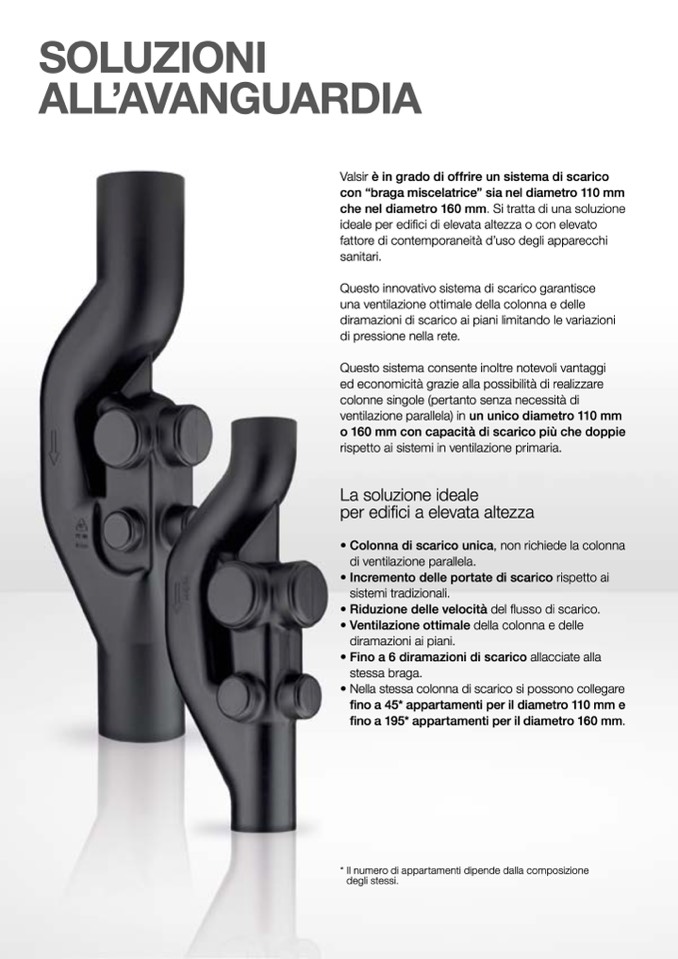 SOLUZIONI ALL'AVANGUARDIA

Valsir è in grado di offrire un sistema di scarico con "braga miscelatrice" sia nel diametro 110 mm che nel diametro 160 mm. Si tratta di una soluzione ideale per edifici di elevata altezza o con elevato fattore di contemporaneità d'uso degli apparecchi sanitari.

Questo innovativo sistema di scarico garantisce una ventilazione ottimale della colonna e delle diramazioni di scarico ai piani limitando le variazioni di pressione nella rete.

Questo sistema consente inoltre notevoli vantaggi ed economicità grazie alla possibilità di realizzare colonne singole (pertanto senza necessità di ventilazione parallela) in un unico diametro 110 mm o 160 mm con capacità di scarico più che doppie rispetto ai sistemi in ventilazione primaria.

La soluzione ideale per edifici a elevata altezza

• Colonna di scarico unica, non richiede la colonna di ventilazione parallela.
• Incremento delle portate di scarico rispetto ai sistemi tradizionali.
• Riduzione delle velocità del flusso di scarico.
• Ventilazione ottimale della colonna e delle diramazioni ai piani.
• Fino a 6 diramazioni di scarico allacciate alla stessa braga.
• Nella stessa colonna di scarico si possono collegare fino a 45* appartamenti per il diametro 110 mm e fino a 195* appartamenti per il diametro 160 mm.

* Il numero di appartamenti dipende dalla composizione degli stessi.